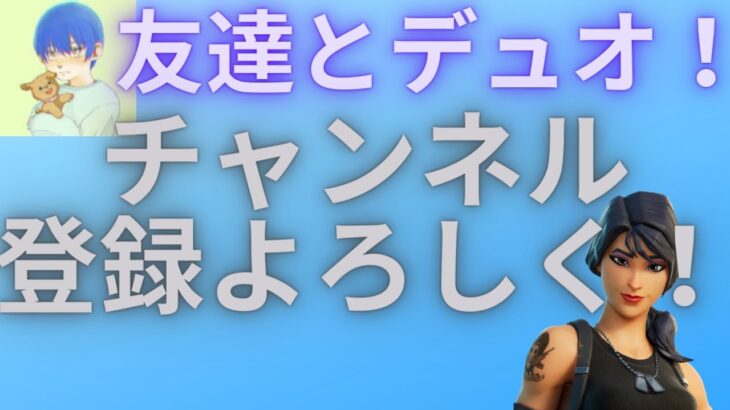 友達とデュオ！

チャンネル
登録よろしく！